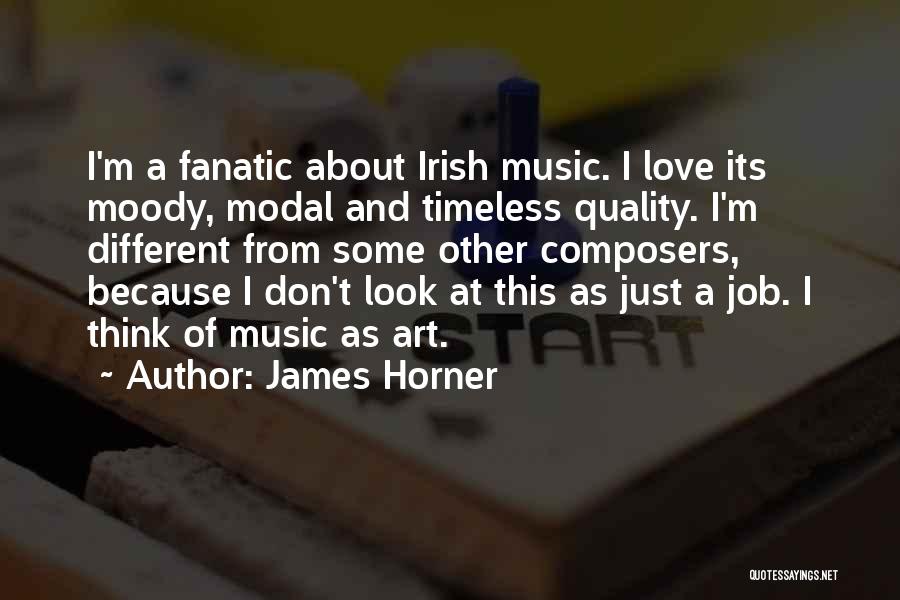 I'm a fanatic about Irish music. I love its moody, modal and timeless quality. I'm different from some other composers, because I don't look at this as just a job. I think of music as art.
~ Author: James Horner

START

QUOTESSAYINGS.NET